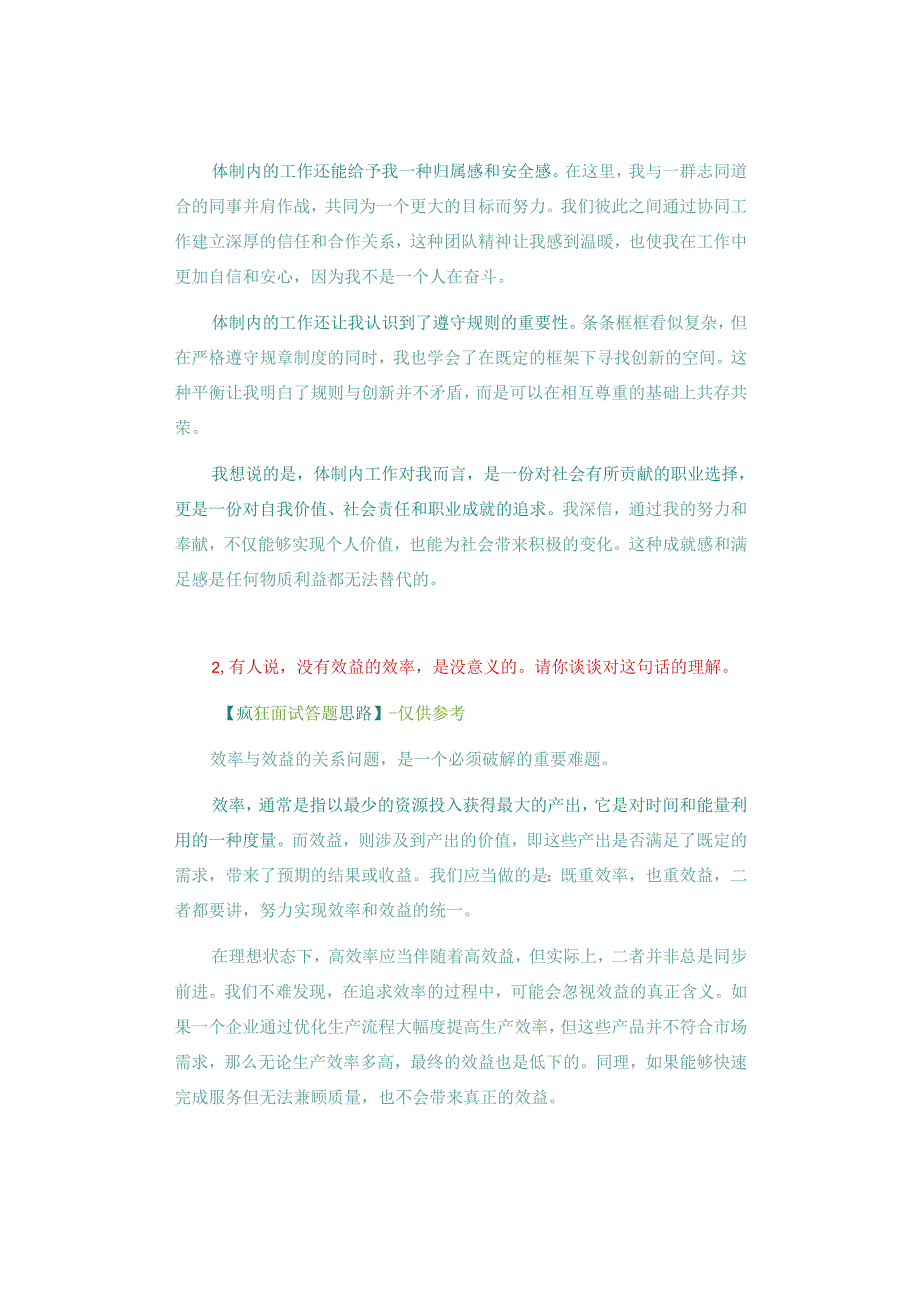 体制内的工作还能给予我一种归属感和安全感。在这里，我与一群志同道合的同事并肩作战，共同为一个更大的目标而努力。我们彼此之间通过协同工作建立深厚的信任和合作关系，这种团队精神让我感到温暖，也使我在工作中更加自信和安心，因为我不是一个人在奋斗。

体制内的工作还让我认识到了遵守规则的重要性。条条框框看似复杂，但在严格遵守规章制度的同时，我也学会了在既定的框架下寻找创新的空间。这种平衡让我明白了规则与创新并不矛盾，而是可以在相互尊重的基础上共存共荣。

我想说的是，体制内工作对我而言，是一份对社会有所贡献的职业选择，更是一份对自我价值、社会责任和职业成就的追求。我深信，通过我的努力和奉献，不仅能够实现个人价值，也能为社会带来积极的变化。这种成就感和满足感是任何物质利益都无法替代的。

2,有人说，没有效益的效率，是没意义的。请你谈谈对这句话的理解。

【疯狂面试答题思路】-仅供参考

效率与效益的关系问题，是一个必须破解的重要难题。

效率，通常是指以最少的资源投入获得最大的产出，它是对时间和能量利用的一种度量。而效益，则涉及到产出的价值，即这些产出是否满足了既定的需求，带来了预期的结果或收益。我们应当做的是：既重效率，也重效益，二者都要讲，努力实现效率和效益的统一。

在理想状态下，高效率应当伴随着高效益，但实际上，二者并非总是同步前进。我们不难发现，在追求效率的过程中，可能会忽视效益的真正含义。如果一个企业通过优化生产流程大幅度提高生产效率，但这些产品并不符合市场需求，那么无论生产效率多高，最终的效益也是低下的。同理，如果能够快速完成服务但无法兼顾质量，也不会带来真正的效益。